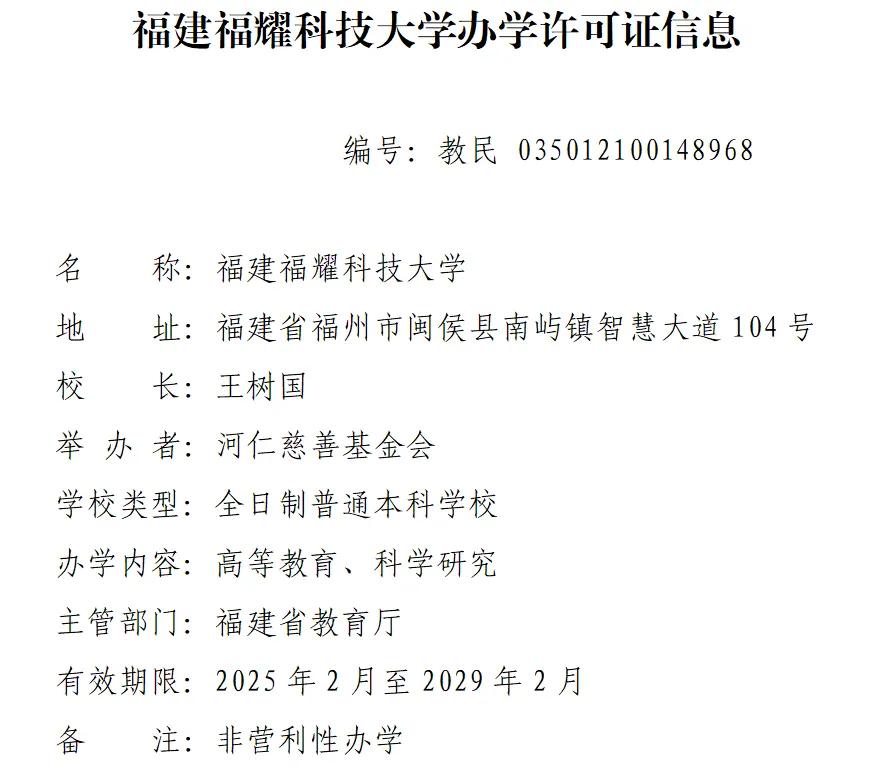 福建福耀科技大学办学许可证信息

编号：教民 035012100148968

名　　称：福建福耀科技大学

地　　址：福建省福州市闽侯县南屿镇智慧大道 104 号

校　　长：王树国

举 办 者：河仁慈善基金会

学校类型：全日制普通本科学校

办学内容：高等教育、科学研究

主管部门：福建省教育厅

有效期限：2025 年 2 月至 2029 年 2 月

备　　注：非营利性办学